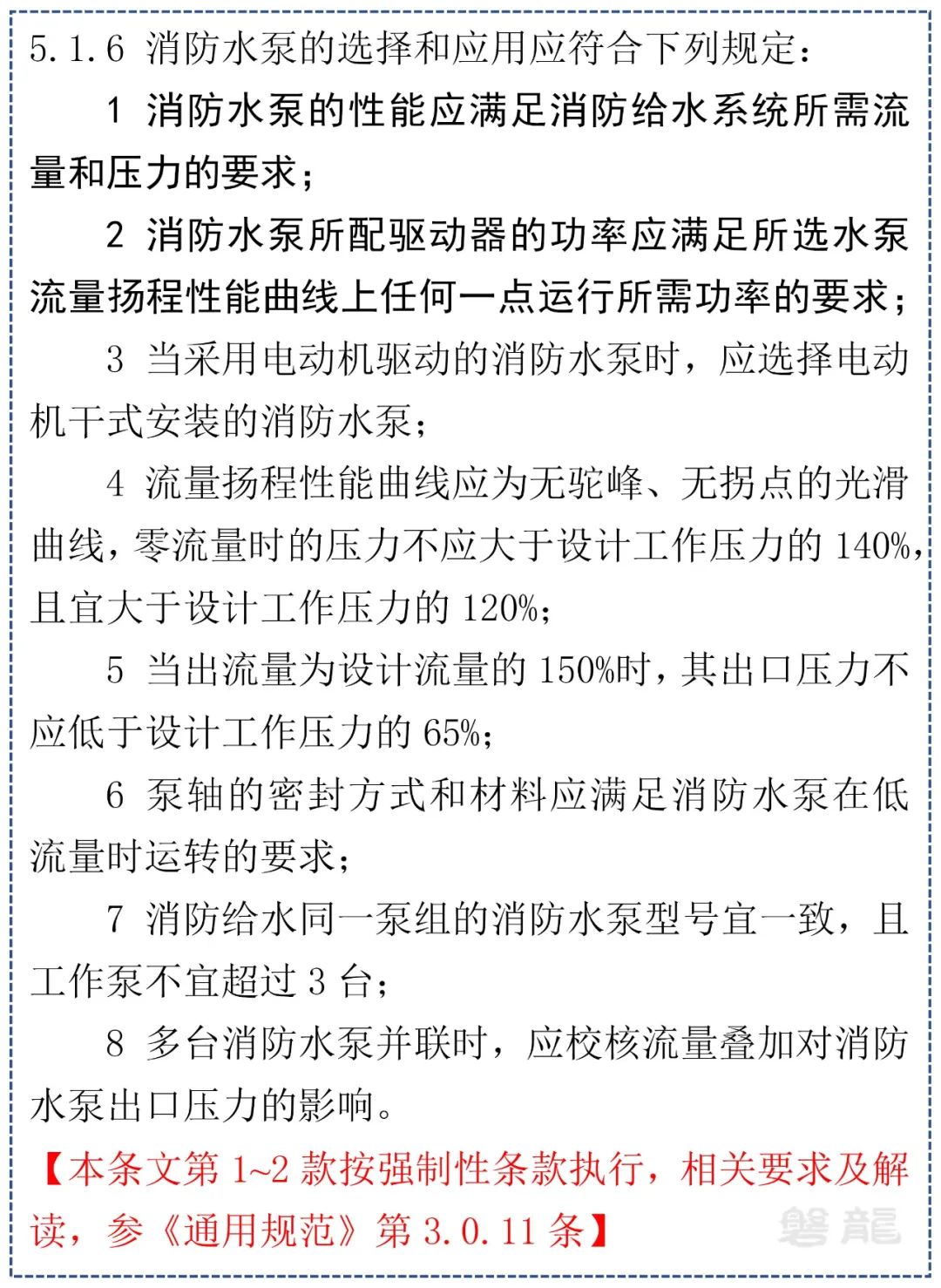 5.1.6 消防水泵的选择和应用应符合下列规定：

1 消防水泵的性能应满足消防给水系统所需流量和压力的要求；

2 消防水泵所配驱动器的功率应满足所选水泵流量扬程性能曲线上任何一点运行所需功率的要求；

3 当采用电动机驱动的消防水泵时，应选择电动机干式安装的消防水泵；

4 流量扬程性能曲线应为无驼峰、无拐点的光滑曲线，零流量时的压力不应大于设计工作压力的 140%，且宜大于设计工作压力的 120%；

5 当出流量为设计流量的 150%时，其出口压力不应低于设计工作压力的 65%；

6 泵轴的密封方式和材料应满足消防水泵在低流量时运转的要求；

7 消防给水同一泵组的消防水泵型号宜一致，且工作泵不宜超过 3 台；

8 多台消防水泵并联时，应校核流量叠加对消防水泵出口压力的影响。

【本条文第 1~2 款按强制性条款执行，相关要求及解读，参《通用规范》第 3.0.11 条】

磐龍